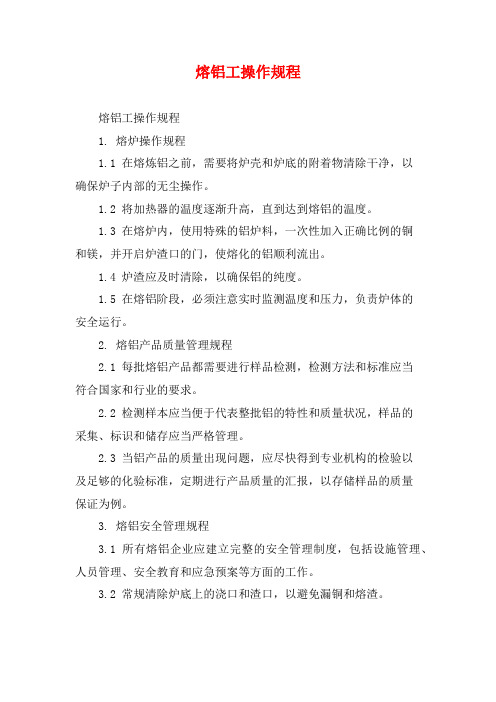 熔铝工操作规程

熔铝工操作规程

1. 熔炉操作规程

1.1 在熔炼铝之前，需要将炉壳和炉底的附着物清除干净，以确保炉子内部的无尘操作。

1.2 将加热器的温度逐渐升高，直到达到熔铝的温度。

1.3 在熔炉内，使用特殊的铝炉料，一次性加入正确比例的铜和镁，并开启炉渣口的门，使熔化的铝顺利流出。

1.4 炉渣应及时清除，以确保铝的纯度。

1.5 在熔铝阶段，必须注意实时监测温度和压力，负责炉体的安全运行。

2. 熔铝产品质量管理规程

2.1 每批熔铝产品都需要进行样品检测，检测方法和标准应当符合国家和行业的要求。

2.2 检测样本应当便于代表整批铝的特性和质量状况，样品的采集、标识和储存应当严格管理。

2.3 当铝产品的质量出现问题，应尽快得到专业机构的检验以及足够的化验标准，定期进行产品质量的汇报，以存储样品的质量保证为例。

3. 熔铝安全管理规程

3.1 所有熔铝企业应建立完整的安全管理制度，包括设施管理、人员管理、安全教育和应急预案等方面的工作。

3.2 常规清除炉底上的浇口和渣口，以避免漏铜和熔渣。